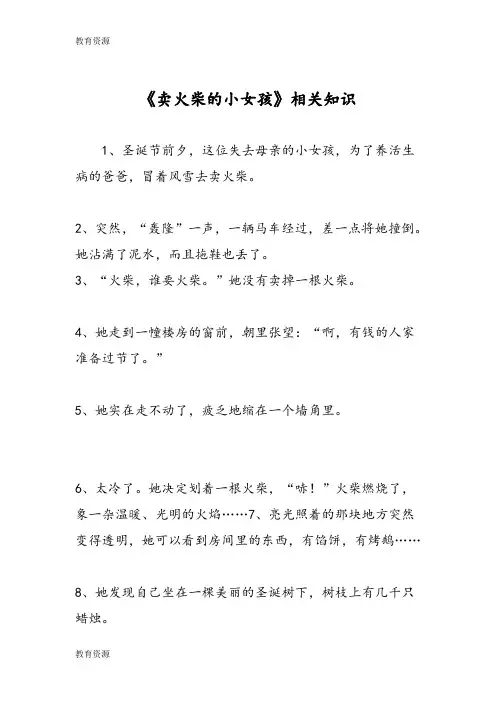 教育资源

《卖火柴的小女孩》相关知识

1、圣诞节前夕，这位失去母亲的小女孩，为了养活生病的爸爸，冒着风雪去卖火柴。

2、突然，“轰隆”一声，一辆马车经过，差一点将她撞倒。她沾满了泥水，而且拖鞋也丢了。
3、“火柴，谁要火柴。”她没有卖掉一根火柴。

4、她走到一幢楼房的窗前，朝里张望：“啊，有钱的人家准备过节了。”

5、她实在走不动了，疲乏地缩在一个墙角里。

6、太冷了。她决定划着一根火柴，“哧！”火柴燃烧了，象一朵温暖、光明的火焰……7、亮光照着的那块地方突然变得透明，她可以看到房间里的东西，有馅饼，有烤鹅……

8、她发现自己坐在一棵美丽的圣诞树下，树枝上有几千只蜡烛。

教育资源